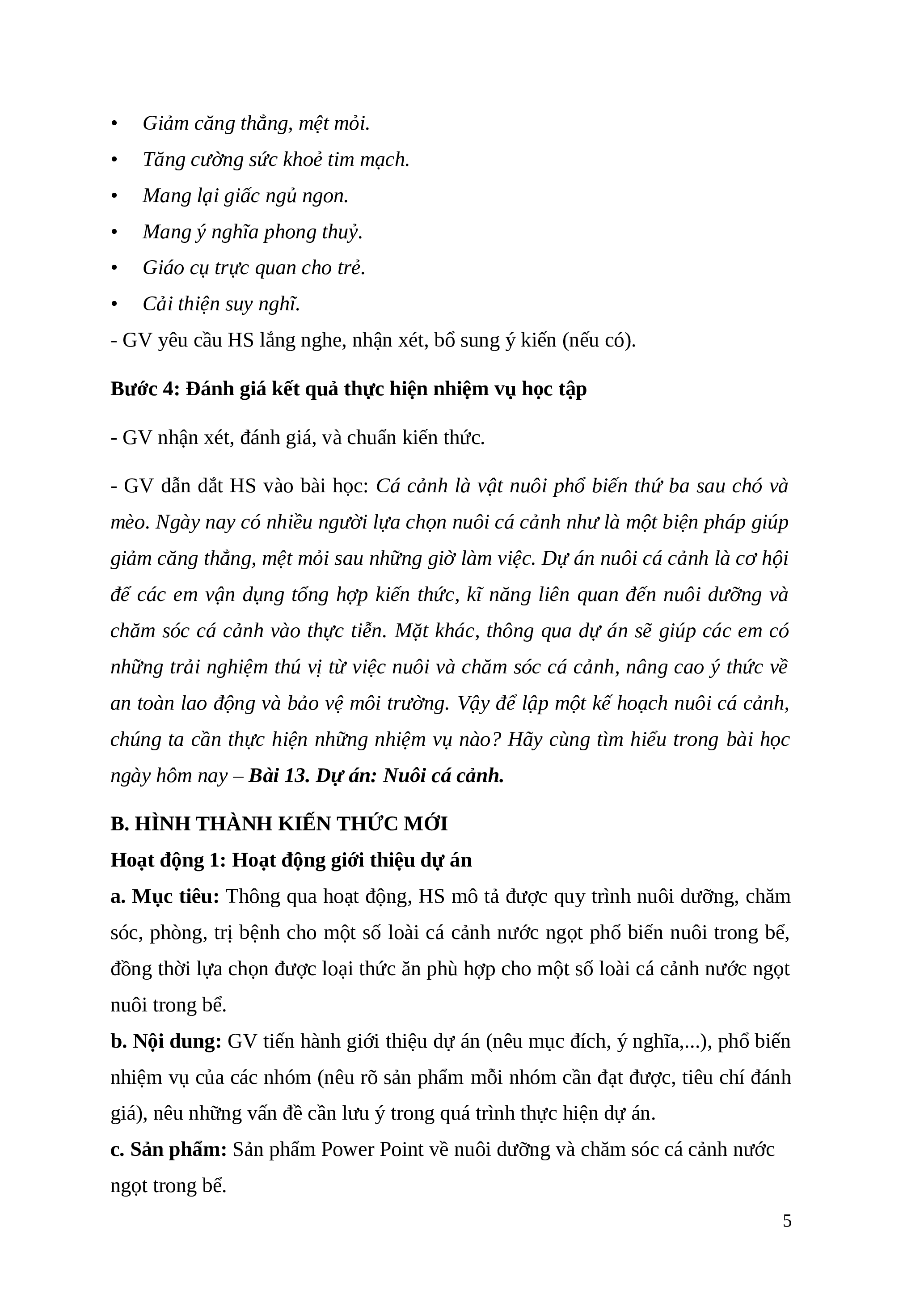 • Giảm căng thẳng, mệt mỏi.
• Tăng cường sức khoẻ tim mạch.
• Mang lại giấc ngủ ngon.
• Mang ý nghĩa phong thuỷ.
• Giáo cụ trực quan cho trẻ.
• Cải thiện suy nghĩ.
- GV yêu cầu HS lắng nghe, nhận xét, bổ sung ý kiến (nếu có).

Bước 4: Đánh giá kết quả thực hiện nhiệm vụ học tập

- GV nhận xét, đánh giá, và chuẩn kiến thức.

- GV dẫn dắt HS vào bài học: Cá cảnh là vật nuôi phổ biến thứ ba sau chó và mèo. Ngày nay có nhiều người lựa chọn nuôi cá cảnh như là một biện pháp giúp giảm căng thẳng, mệt mỏi sau những giờ làm việc. Dự án nuôi cá cảnh là cơ hội để các em vận dụng tổng hợp kiến thức, kĩ năng liên quan đến nuôi dưỡng và chăm sóc cá cảnh vào thực tiễn. Mặt khác, thông qua dự án sẽ giúp các em có những trải nghiệm thú vị từ việc nuôi và chăm sóc cá cảnh, nâng cao ý thức về an toàn lao động và bảo vệ môi trường. Vậy để lập một kế hoạch nuôi cá cảnh, chúng ta cần thực hiện những nhiệm vụ nào? Hãy cùng tìm hiểu trong bài học ngày hôm nay – Bài 13. Dự án: Nuôi cá cảnh.

B. HÌNH THÀNH KIẾN THỨC MỚI
Hoạt động 1: Hoạt động giới thiệu dự án
a. Mục tiêu: Thông qua hoạt động, HS mô tả được quy trình nuôi dưỡng, chăm sóc, phòng, trị bệnh cho một số loài cá cảnh nước ngọt phổ biến nuôi trong bể, đồng thời lựa chọn được loại thức ăn phù hợp cho một số loài cá cảnh nước ngọt nuôi trong bể.
b. Nội dung: GV tiến hành giới thiệu dự án (nêu mục đích, ý nghĩa,...), phổ biến nhiệm vụ của các nhóm (nêu rõ sản phẩm mỗi nhóm cần đạt được, tiêu chí đánh giá), nêu những vấn đề cần lưu ý trong quá trình thực hiện dự án.
c. Sản phẩm: Sản phẩm Power Point về nuôi dưỡng và chăm sóc cá cảnh nước ngọt trong bể.

5